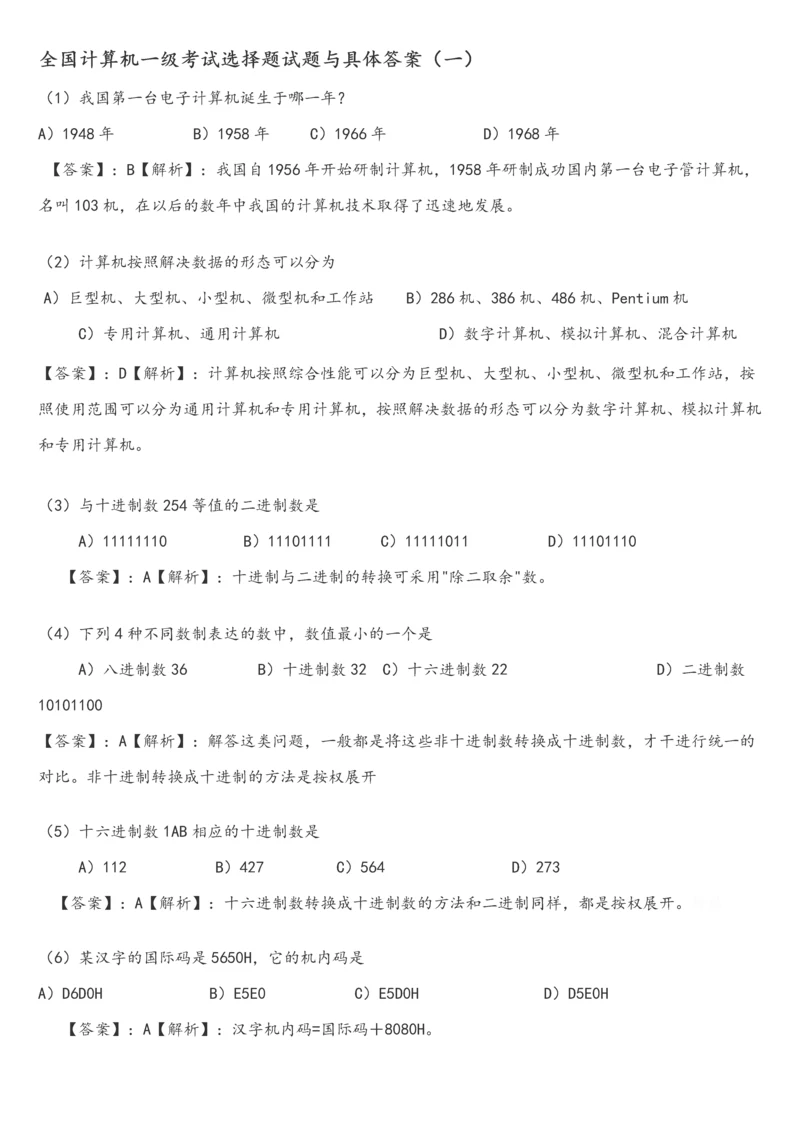 全国计算机一级考试选择题试题与具体答案（一）

（1）我国第一台电子计算机诞生于哪一年？

A）1948 年　　B）1958 年　　C）1966 年　　D）1968 年

【答案】：B【解析】：我国自 1956 年开始研制计算机，1958 年研制成功国内第一台电子管计算机，名叫 103 机，在以后的数年中我国的计算机技术取得了迅速地发展。

（2）计算机按照解决数据的形态可以分为

A）巨型机、大型机、小型机、微型机和工作站　　B）286 机、386 机、486 机、Pentium 机

C）专用计算机、通用计算机　　D）数字计算机、模拟计算机、混合计算机

【答案】：D【解析】：计算机按照综合性能可以分为巨型机、大型机、小型机、微型机和工作站，按照使用范围可以分为通用计算机和专用计算机，按照解决数据的形态可以分为数字计算机、模拟计算机和专用计算机。

（3）与十进制数 254 等值的二进制数是

A）11111110　　B）11101111　　C）11111011　　D）11101110

【答案】：A【解析】：十进制与二进制的转换可采用"除二取余"数。

（4）下列 4 种不同数制表达的数中，数值最小的一个是

A）八进制数 36　　B）十进制数 32　C）十六进制数 22　　D）二进制数 10101100

【答案】：A【解析】：解答这类问题，一般都是将这些非十进制数转换成十进制数，才干进行统一的对比。非十进制转换成十进制的方法是按权展开

（5）十六进制数 1AB 相应的十进制数是

A）112　　B）427　　C）564　　D）273

【答案】：A【解析】：十六进制数转换成十进制数的方法和二进制同样，都是按权展开。

（6）某汉字的国际码是 5650H，它的机内码是

A）D6D0H　　B）E5E0　　C）E5D0H　　D）D5E0H

【答案】：A【解析】：汉字机内码=国际码＋8080H。